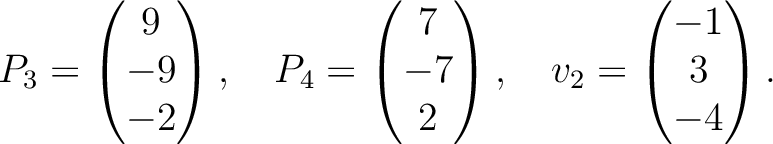 $P_3 = \begin{pmatrix} 9 \\ -9 \\ -2 \end{pmatrix}, \quad P_4 = \begin{pmatrix} 7 \\ -7 \\ 2 \end{pmatrix}, \quad v_2 = \begin{pmatrix} -1 \\ 3 \\ -4 \end{pmatrix}.$